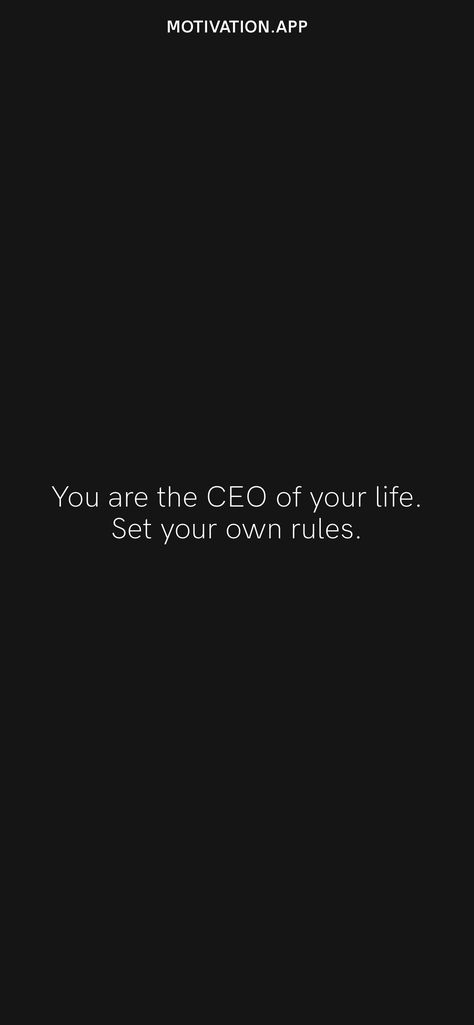 MOTIVATION.APP

You are the CEO of your life. Set your own rules.